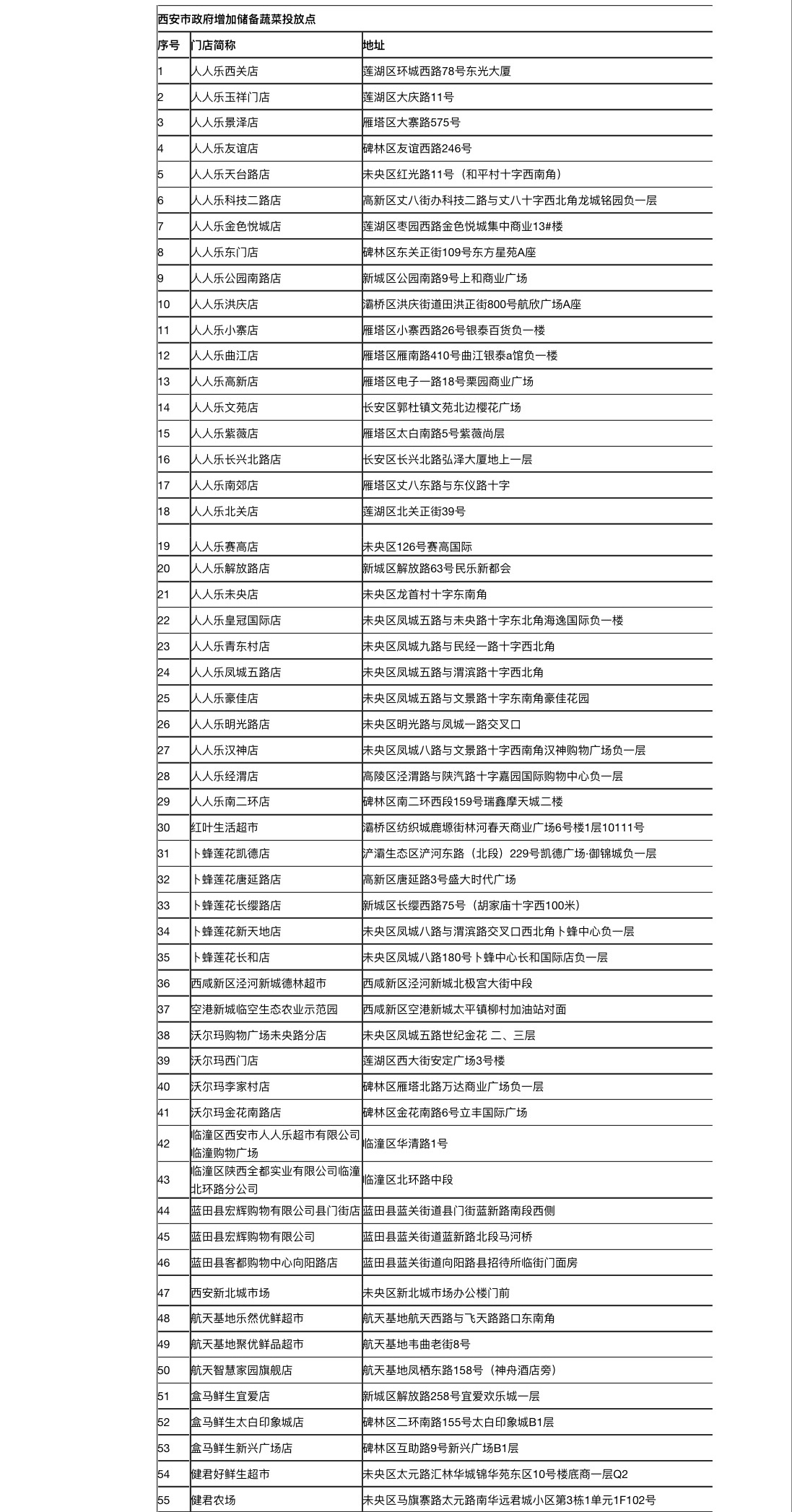 西安市政府增加储备蔬菜投放点

| 序号 | 门店简称 | 地址 |
|---|---|---|
| 1 | 人人乐西关店 | 莲湖区环城西路78号东光大厦 |
| 2 | 人人乐玉祥门店 | 莲湖区大庆路11号 |
| 3 | 人人乐景泽店 | 雁塔区大寨路575号 |
| 4 | 人人乐友谊店 | 碑林区友谊西路246号 |
| 5 | 人人乐天台路店 | 未央区红光路11号（和平村十字西南角） |
| 6 | 人人乐科技二路店 | 高新区丈八街办科技二路与丈八十字西北角龙城铭园负一层 |
| 7 | 人人乐金色悦城店 | 莲湖区枣园西路金色悦城集中商业13#楼 |
| 8 | 人人乐东门店 | 碑林区东关正街109号东方星苑A座 |
| 9 | 人人乐公园南路店 | 新城区公园南路9号上和商业广场 |
| 10 | 人人乐洪庆店 | 灞桥区洪庆街道田洪正街800号航欣广场A座 |
| 11 | 人人乐小寨店 | 雁塔区小寨西路26号银泰百货负一楼 |
| 12 | 人人乐曲江店 | 雁塔区雁南路410号曲江银泰a馆负一楼 |
| 13 | 人人乐高新店 | 雁塔区电子一路18号栗园商业广场 |
| 14 | 人人乐文苑店 | 长安区郭杜镇文苑北边樱花广场 |
| 15 | 人人乐紫薇店 | 雁塔区太白南路5号紫薇尚层 |
| 16 | 人人乐长兴北路店 | 长安区长兴北路弘泽大厦地上一层 |
| 17 | 人人乐南郊店 | 雁塔区丈八东路与东仪路十字 |
| 18 | 人人乐北关店 | 莲湖区北关正街39号 |
| 19 | 人人乐赛高店 | 未央区126号赛高国际 |
| 20 | 人人乐解放路店 | 新城区解放路63号民乐新都会 |
| 21 | 人人乐未央店 | 未央区龙首村十字东南角 |
| 22 | 人人乐皇冠国际店 | 未央区凤城五路与未央路十字东北角海逸国际负一楼 |
| 23 | 人人乐青东村店 | 未央区凤城九路与民经一路十字西北角 |
| 24 | 人人乐凤城五路店 | 未央区凤城五路与渭滨路十字西北角 |
| 25 | 人人乐豪佳店 | 未央区凤城五路与文景路十字东南角豪佳花园 |
| 26 | 人人乐明光路店 | 未央区明光路与凤城一路交叉口 |
| 27 | 人人乐汉神店 | 未央区凤城八路与文景路十字西南角汉神购物广场负一层 |
| 28 | 人人乐经渭店 | 高陵区泾渭路与陕汽路十字嘉园国际购物中心负一层 |
| 29 | 人人乐南二环店 | 碑林区南二环西段159号瑞鑫摩天城二楼 |
| 30 | 红叶生活超市 | 灞桥区纺织城鹿塬街林河春天商业广场6号楼1层10111号 |
| 31 | 卜蜂莲花凯德店 | 浐灞生态区浐河东路（北段）229号凯德广场·御锦城负一层 |
| 32 | 卜蜂莲花唐延路店 | 高新区唐延路3号盛大时代广场 |
| 33 | 卜蜂莲花长缨路店 | 新城区长缨西路75号（胡家庙十字西100米） |
| 34 | 卜蜂莲花新天地店 | 未央区凤城八路与渭滨路交叉口西北角卜蜂中心负一层 |
| 35 | 卜蜂莲花长和店 | 未央区凤城八路180号卜蜂中心长和国际店负一层 |
| 36 | 西咸新区泾河新城德林超市 | 西咸新区泾河新城北极宫大街中段 |
| 37 | 空港新城临空生态农业示范园 | 西咸新区空港新城太平镇柳村加油站对面 |
| 38 | 沃尔玛购物广场未央路分店 | 未央区凤城五路世纪金花 二、三层 |
| 39 | 沃尔玛西门店 | 莲湖区西大街安定广场3号楼 |
| 40 | 沃尔玛李家村店 | 碑林区雁塔北路万达商业广场负一层 |
| 41 | 沃尔玛金花南路店 | 碑林区金花南路6号立丰国际广场 |
| 42 | 临潼区西安市人人乐超市有限公司临潼购物广场 | 临潼区华清路1号 |
| 43 | 临潼区陕西全都实业有限公司临潼北环路分公司 | 临潼区北环路中段 |
| 44 | 蓝田县宏辉购物有限公司县门街店 | 蓝田县蓝关街道县门街蓝新路南段西侧 |
| 45 | 蓝田县宏辉购物有限公司 | 蓝田县蓝关街道蓝新路北段马河桥 |
| 46 | 蓝田县客都购物中心向阳路店 | 蓝田县蓝关街道向阳路县招待所临街门面房 |
| 47 | 西安新北城市场 | 未央区新北城市场办公楼门前 |
| 48 | 航天基地乐然优鲜超市 | 航天基地航天西路与飞天路路口东南角 |
| 49 | 航天基地聚优鲜品超市 | 航天基地韦曲老街8号 |
| 50 | 航天智慧家园旗舰店 | 航天基地凤栖东路158号（神舟酒店旁） |
| 51 | 盒马鲜生宜爱店 | 新城区解放路258号宜爱欢乐城一层 |
| 52 | 盒马鲜生太白印象城店 | 碑林区二环南路155号太白印象城B1层 |
| 53 | 盒马鲜生新兴广场店 | 碑林区互助路9号新兴广场B1层 |
| 54 | 健君好鲜生超市 | 未央区太元路汇林华城锦华苑东区10号楼底商一层Q2 |
| 55 | 健君农场 | 未央区马旗寨路太元路南华远君城小区第3栋1单元1F102号 |